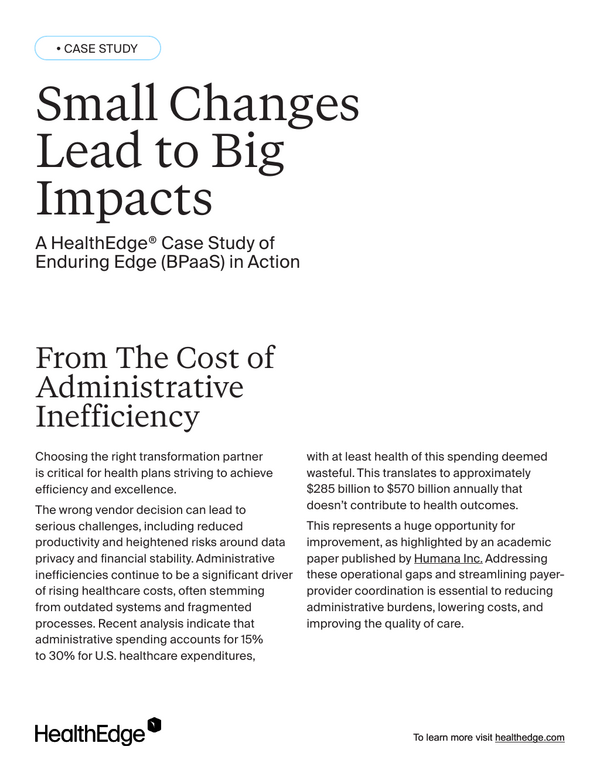 • CASE STUDY

Small Changes Lead to Big Impacts

A HealthEdge® Case Study of Enduring Edge (BPaaS) in Action

From The Cost of Administrative Inefficiency

Choosing the right transformation partner is critical for health plans striving to achieve efficiency and excellence.

The wrong vendor decision can lead to serious challenges, including reduced productivity and heightened risks around data privacy and financial stability. Administrative inefficiencies continue to be a significant driver of rising healthcare costs, often stemming from outdated systems and fragmented processes. Recent analysis indicate that administrative spending accounts for 15% to 30% for U.S. healthcare expenditures, with at least health of this spending deemed wasteful. This translates to approximately $285 billion to $570 billion annually that doesn't contribute to health outcomes.

This represents a huge opportunity for improvement, as highlighted by an academic paper published by Humana Inc. Addressing these operational gaps and streamlining payer-provider coordination is essential to reducing administrative burdens, lowering costs, and improving the quality of care.

HealthEdge

To learn more visit healthedge.com